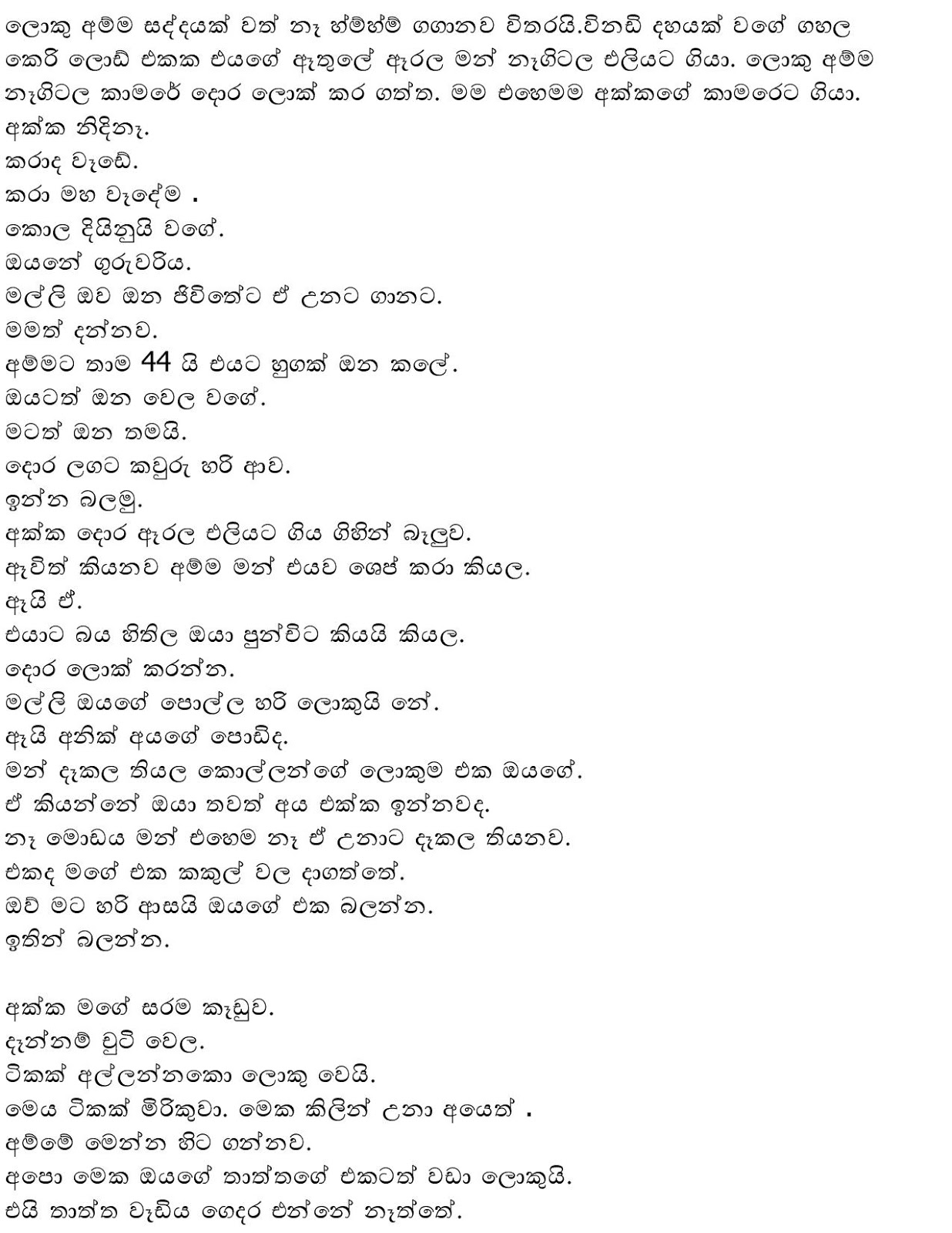 ලොකු අම්ම සද්දයක් වත් නෑ හ්ම්හ්ම් ගගානව විතරයි.විනඩි දහයක් වගේ ගහල කෙරි ලොඩ් එකක එයගේ ඇතුලේ ඇරල මන් නැගිටල එලියට ගියා. ලොකු අම්ම නැගිටල කාමරේ දොර ලොක් කර ගත්ත. මම එහෙමම අක්කගේ කාමරෙට ගියා.
අක්ක නිදිනෑ.
කරාද වැඩේ.
කරා මහ වැදේම .
කොල දියිනුයි වගේ.
ඔයනේ ගුරුවරිය.
මල්ලි ඔව ඔන ජිවිතේට ඒ උනට ගානට.
මමත් දන්නව.
අම්මට තාම 44 යි එයට හුගක් ඔන කලේ.
ඔයටත් ඔන වෙල වගේ.
මටත් ඔන තමයි.
දොර ලගට කවුරු හරි ආව.
ඉන්න බලමු.
අක්ක දොර ඇරල එලියට ගිය ගිහින් බැලුව.
ඇවිත් කියනව අම්ම මන් එයව ශෙප් කරා කියල.
ඇයි ඒ.
එයාට බය හිතිල ඔයා පුන්චිට කියයි කියල.
දොර ලොක් කරන්න.
මල්ලි ඔයගේ පොල්ල හරි ලොකුයි නේ.
ඇයි අනික් අයගේ පොඩිද.
මන් දැකල තියල කොල්ලන්ගේ ලොකුම එක ඔයගේ.
ඒ කියන්නේ ඔයා තවත් අය එක්ක ඉන්නවද.
නෑ මොඩය මන් එහෙම නෑ ඒ උනාට දැකල තියනව.
එකද මගේ එක කකුල් වල දාගත්තේ.
ඔව් මට හරි ආසයි ඔයගේ එක බලන්න.
ඉතින් බලන්න.

අක්ක මගේ සරම කැඩුව.
දැන්නම් චුටි වෙල.
ටිකක් අල්ලන්නකො ලොකු වෙයි.
මෙය ටිකක් මිරිකුවා. මෙක කිලින් උනා අයෙත් .
අම්මේ මෙන්න හිට ගන්නව.
අපො මෙක ඔයගේ තාත්තගේ එකටත් වඩා ලොකුයි.
එයි තාත්ත වැඩිය ගෙදර එන්නේ නැත්තේ.